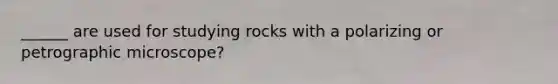 ______ are used for studying rocks with a polarizing or petrographic microscope?